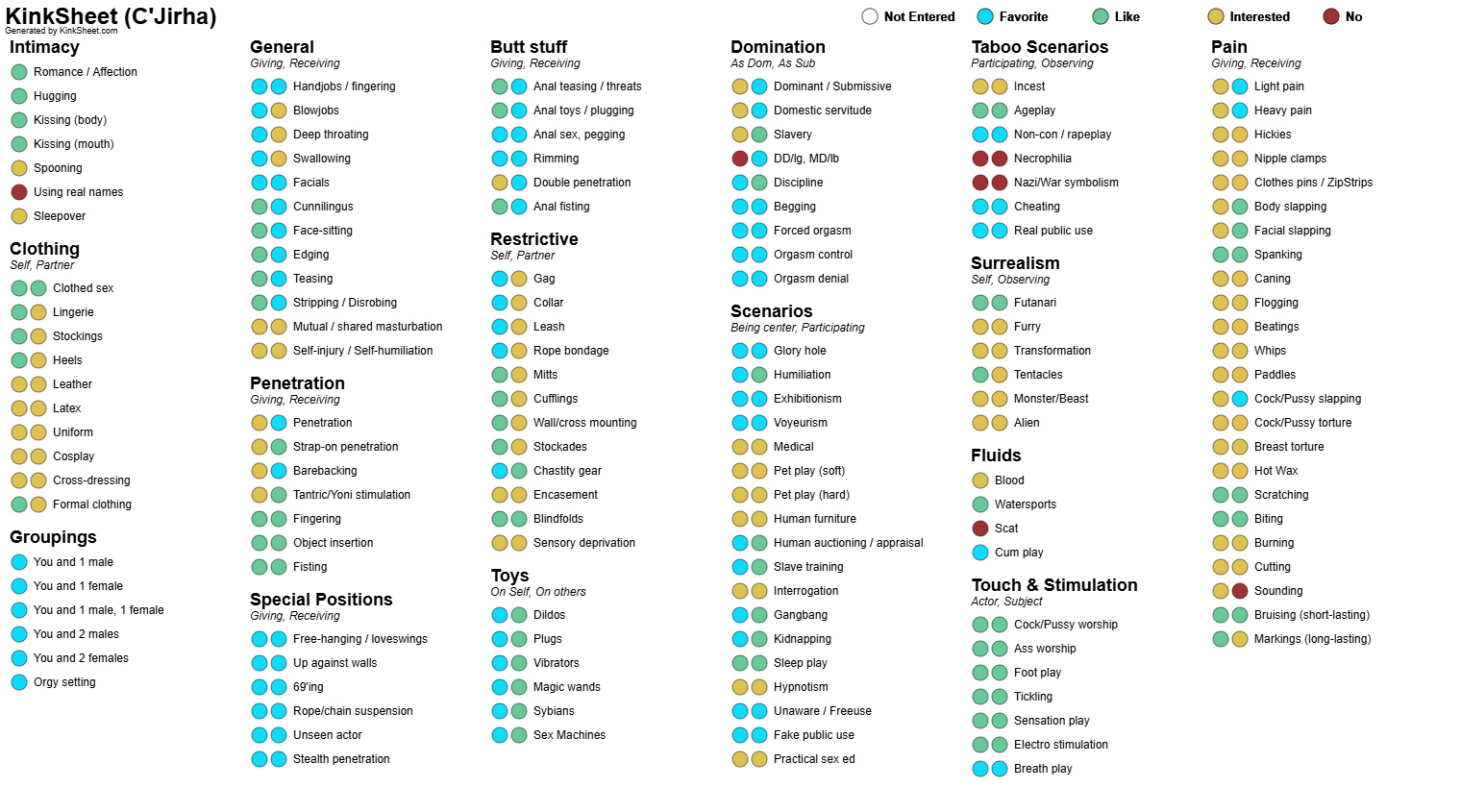 KinkSheet (C'Jirha)
Generated by KinkSheet.com

Not Entered Favorite Like Interested No

Intimacy
Romance / Affection
Hugging
Kissing (body)
Kissing (mouth)
Spooning
Using real names
Sleepover

Clothing
Self, Partner
Clothed sex
Lingerie
Stockings
Heels
Leather
Latex
Uniform
Cosplay
Cross-dressing
Formal clothing

Groupings
You and 1 male
You and 1 female
You and 1 male, 1 female
You and 2 males
You and 2 females
Orgy setting

General
Giving, Receiving
Handjobs / fingering
Blowjobs
Deep throating
Swallowing
Facials
Cunnilingus
Face-sitting
Edging
Teasing
Stripping / Disrobing
Mutual / shared masturbation
Self-injury / Self-humiliation

Penetration
Giving, Receiving
Penetration
Strap-on penetration
Barebacking
Tantric/Yoni stimulation
Fingering
Object insertion
Fisting

Special Positions
Giving, Receiving
Free-hanging / loveswings
Up against walls
69'ing
Rope/chain suspension
Unseen actor
Stealth penetration

Butt stuff
Giving, Receiving
Anal teasing / threats
Anal toys / plugging
Anal sex, pegging
Rimming
Double penetration
Anal fisting

Restrictive
Self, Partner
Gag
Collar
Leash
Rope bondage
Mitts
Cufflings
Wall/cross mounting
Stockades
Chastity gear
Encasement
Blindfolds
Sensory deprivation

Toys
On Self, On others
Dildos
Plugs
Vibrators
Magic wands
Sybians
Sex Machines

Domination
As Dom, As Sub
Dominant / Submissive
Domestic servitude
Slavery
DD/lg, MD/lb
Discipline
Begging
Forced orgasm
Orgasm control
Orgasm denial

Scenarios
Being center, Participating
Glory hole
Humiliation
Exhibitionism
Voyeurism
Medical
Pet play (soft)
Pet play (hard)
Human furniture
Human auctioning / appraisal
Slave training
Interrogation
Gangbang
Kidnapping
Sleep play
Hypnotism
Unaware / Freeuse
Fake public use
Practical sex ed

Taboo Scenarios
Participating, Observing
Incest
Ageplay
Non-con / rapeplay
Necrophilia
Nazi/War symbolism
Cheating
Real public use

Surrealism
Self, Observing
Futanari
Furry
Transformation
Tentacles
Monster/Beast
Alien

Fluids
Blood
Watersports
Scat
Cum play

Touch & Stimulation
Actor, Subject
Cock/Pussy worship
Ass worship
Foot play
Tickling
Sensation play
Electro stimulation
Breath play

Pain
Giving, Receiving
Light pain
Heavy pain
Hickies
Nipple clamps
Clothes pins / ZipStrips
Body slapping
Facial slapping
Spanking
Caning
Flogging
Beatings
Whips
Paddles
Cock/Pussy slapping
Cock/Pussy torture
Breast torture
Hot Wax
Scratching
Biting
Burning
Cutting
Sounding
Bruising (short-lasting)
Markings (long-lasting)